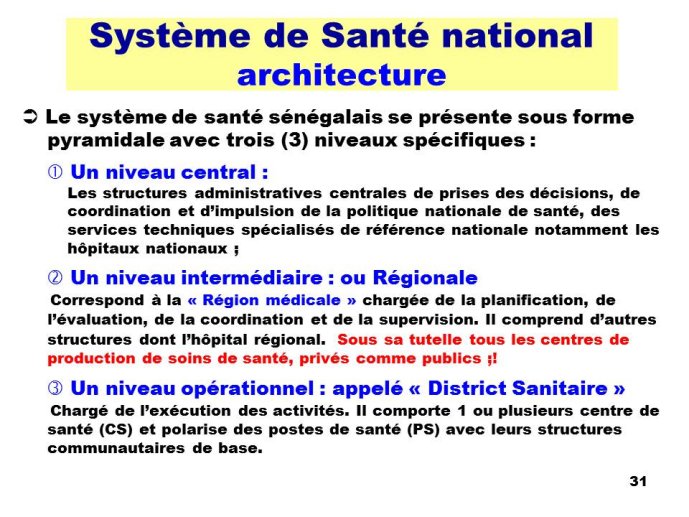 Système de Santé national
architecture

➲ Le système de santé sénégalais se présente sous forme pyramidale avec trois (3) niveaux spécifiques :

① Un niveau central :
Les structures administratives centrales de prises des décisions, de coordination et d'impulsion de la politique nationale de santé, des services techniques spécialisés de référence nationale notamment les hôpitaux nationaux ;

② Un niveau intermédiaire : ou Régionale
Correspond à la « Région médicale » chargée de la planification, de l'évaluation, de la coordination et de la supervision. Il comprend d'autres structures dont l'hôpital régional. Sous sa tutelle tous les centres de production de soins de santé, privés comme publics ;!

③ Un niveau opérationnel : appelé « District Sanitaire »
Chargé de l'exécution des activités. Il comporte 1 ou plusieurs centre de santé (CS) et polarise des postes de santé (PS) avec leurs structures communautaires de base.

31